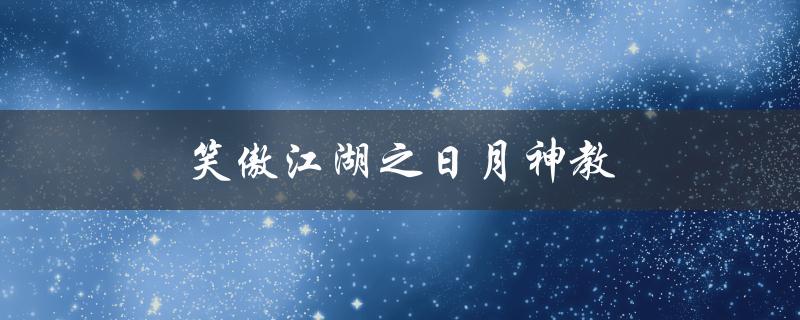 笑傲江湖之日月神教